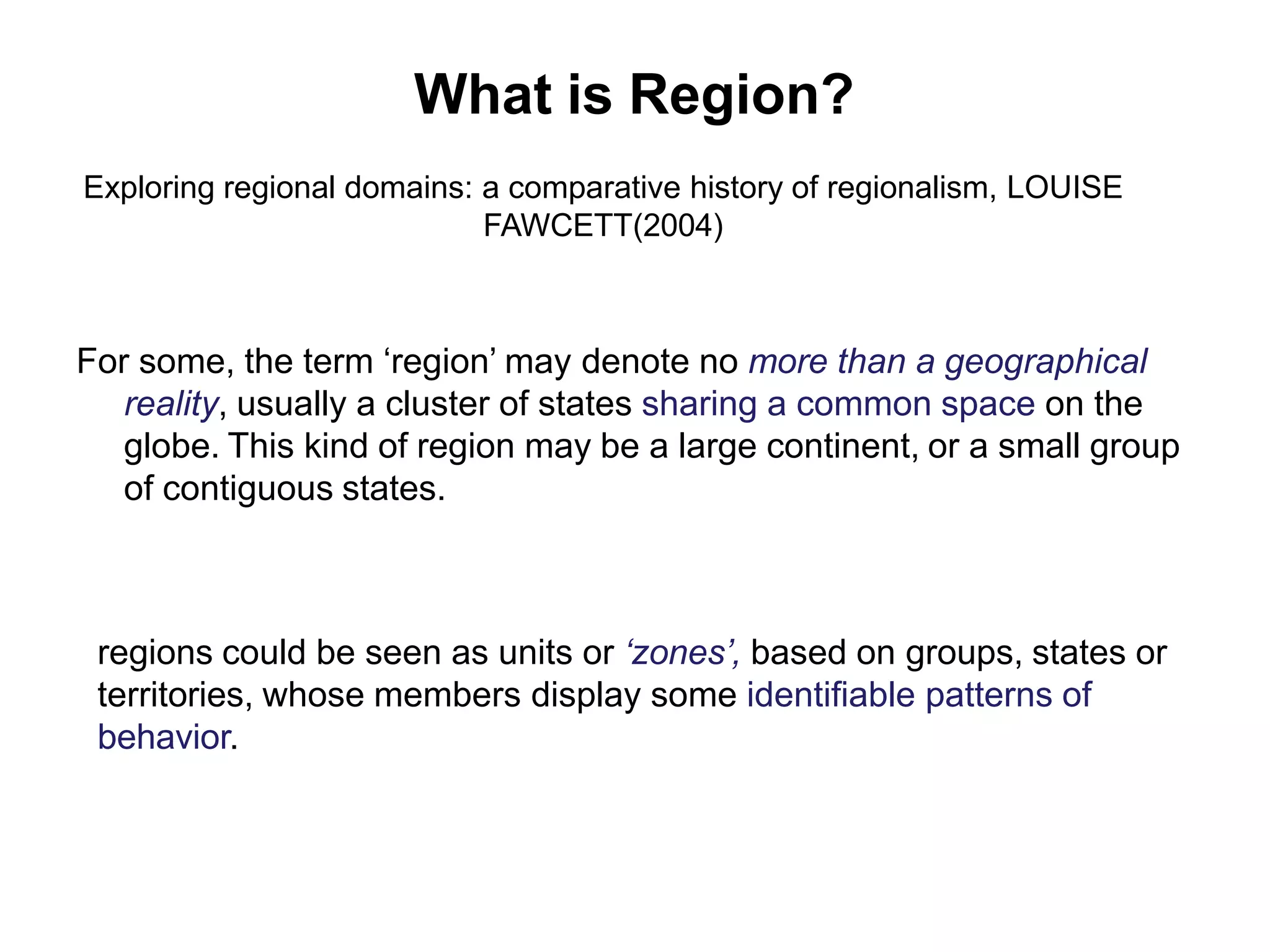 What is Region?

Exploring regional domains: a comparative history of regionalism, LOUISE FAWCETT(2004)

For some, the term 'region' may denote no more than a geographical reality, usually a cluster of states sharing a common space on the globe. This kind of region may be a large continent, or a small group of contiguous states.

regions could be seen as units or 'zones', based on groups, states or territories, whose members display some identifiable patterns of behavior.